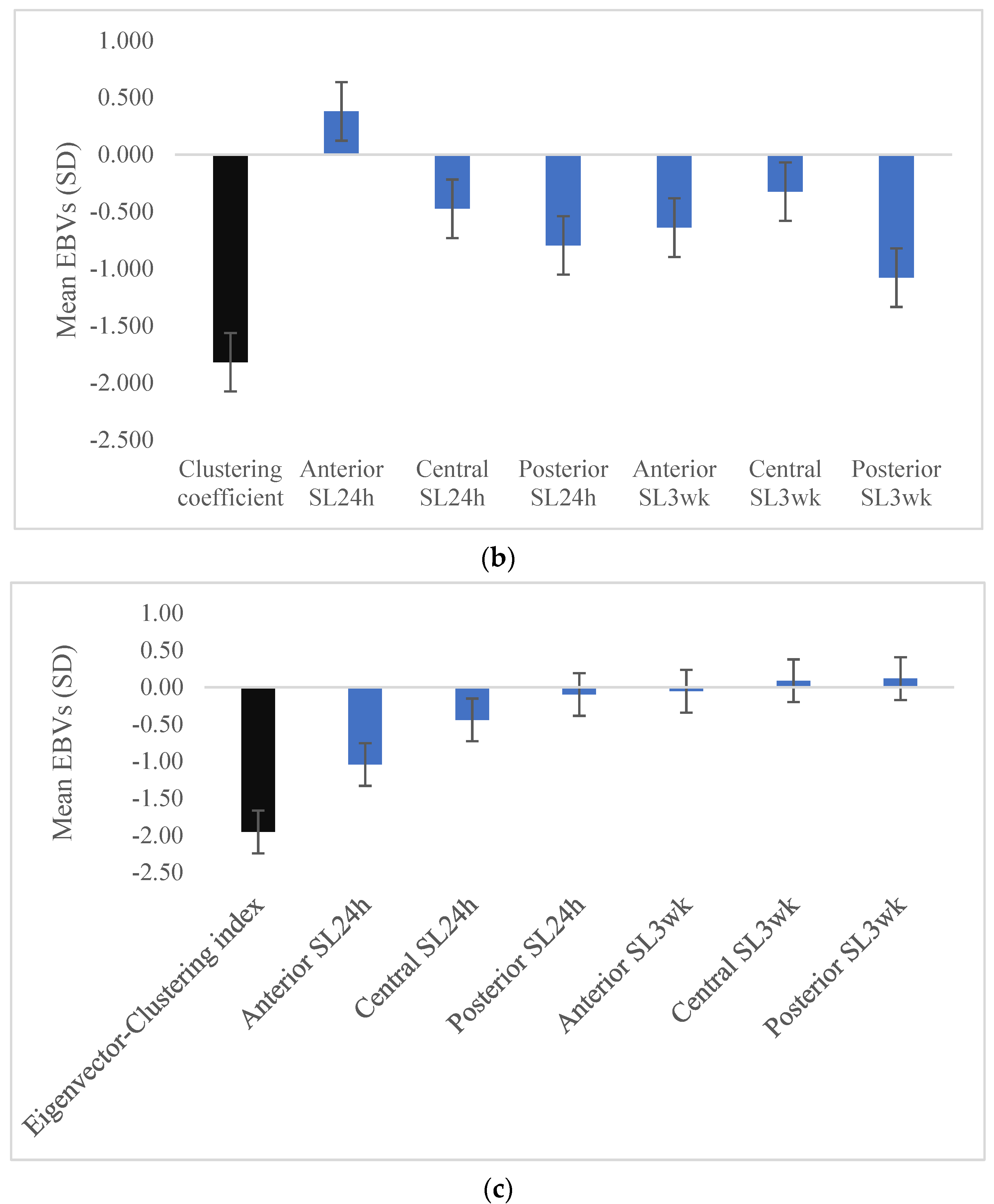 Mean EBVs (SD)

1.000
0.500
0.000
-0.500
-1.000
-1.500
-2.000
-2.500

Clustering coefficient
Anterior SL24h
Central SL24h
Posterior SL24h
Anterior SL3wk
Central SL3wk
Posterior SL3wk

(b)

Mean EBVs (SD)

1.00
0.50
0.00
-0.50
-1.00
-1.50
-2.00
-2.50

Eigenvector-Clustering index
Anterior SL24h
Central SL24h
Posterior SL24h
Anterior SL3wk
Central SL3wk
Posterior SL3wk

(c)